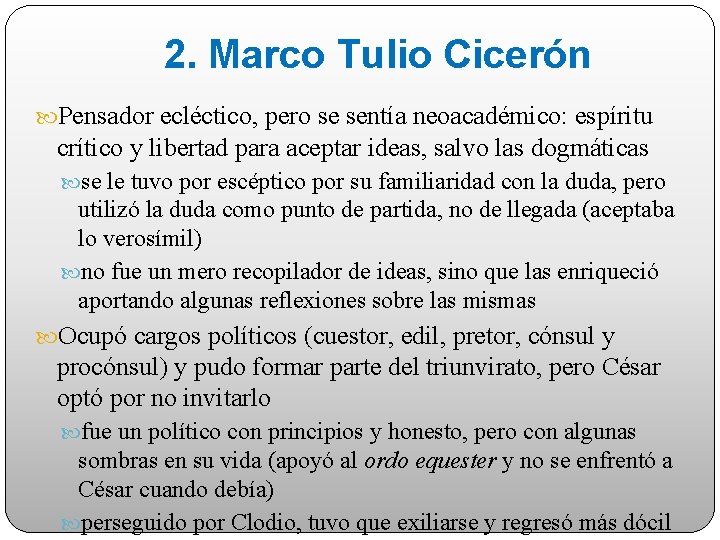 2. Marco Tulio Cicerón

Pensador ecléctico, pero se sentía neoacadémico: espíritu crítico y libertad para aceptar ideas, salvo las dogmáticas

se le tuvo por escéptico por su familiaridad con la duda, pero utilizó la duda como punto de partida, no de llegada (aceptaba lo verosímil)

no fue un mero recopilador de ideas, sino que las enriqueció aportando algunas reflexiones sobre las mismas

Ocupó cargos políticos (cuestor, edil, pretor, cónsul y procónsul) y pudo formar parte del triunvirato, pero César optó por no invitarlo

fue un político con principios y honesto, pero con algunas sombras en su vida (apoyó al ordo equester y no se enfrentó a César cuando debía)

perseguido por Clodio, tuvo que exiliarse y regresó más dócil